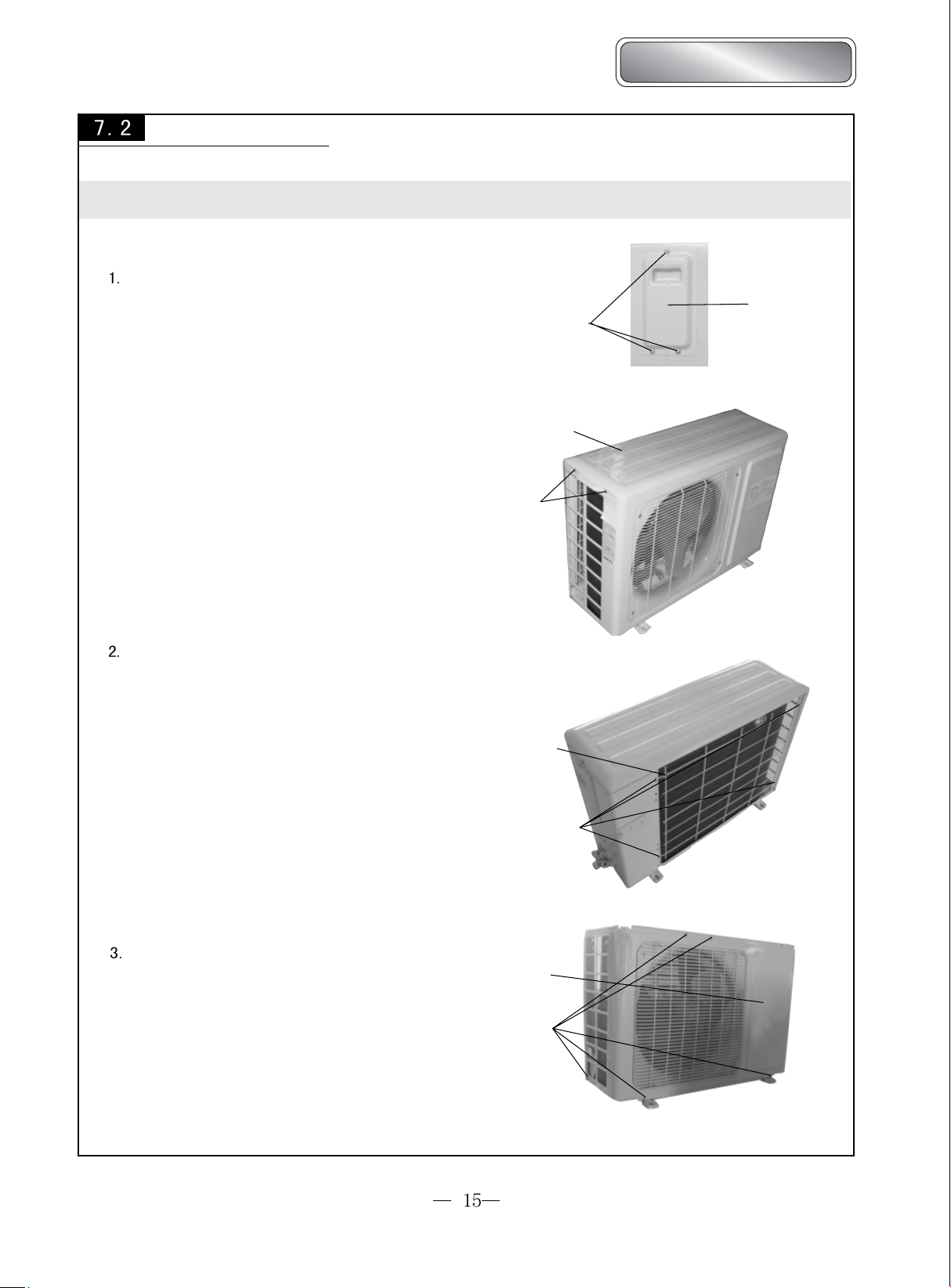 7.2

1.

2.

3.

— 15—